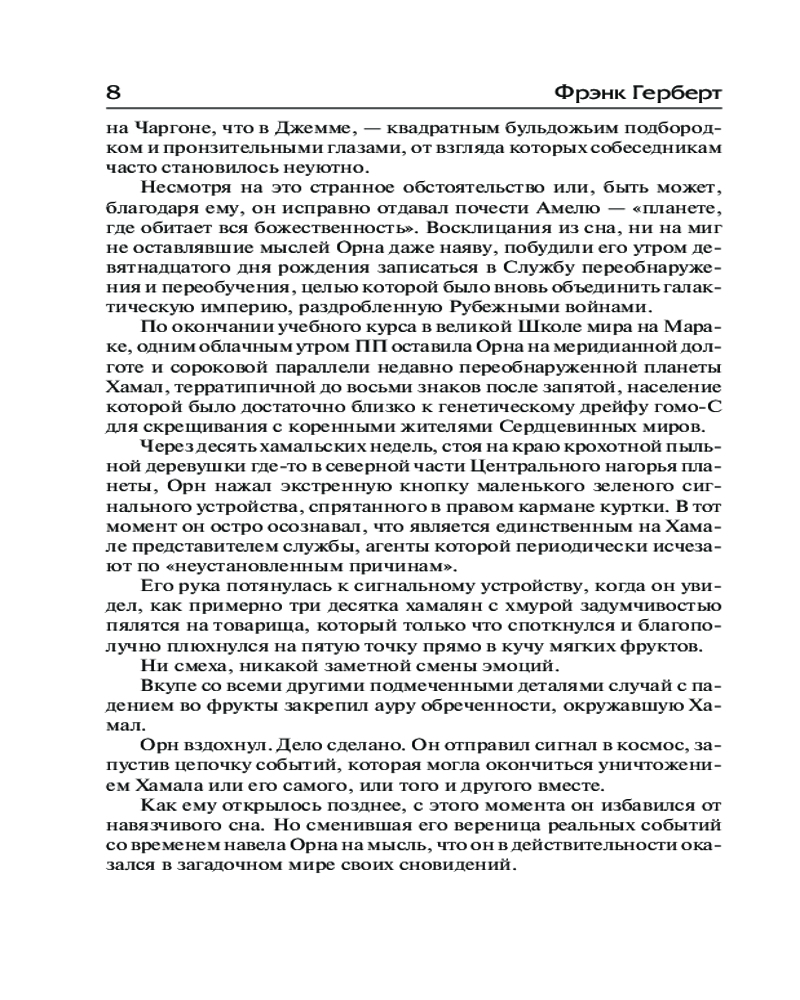 8 Фрэнк Герберт

на Чаргоне, что в Джемме, — квадратным бульдожьим подбородком и пронзительными глазами, от взгляда которых собеседникам часто становилось неуютно.

Несмотря на это странное обстоятельство или, быть может, благодаря ему, он исправно отдавал почести Амелю — «планете, где обитает вся божественность». Восклицания из сна, ни на миг не оставлявшие мыслей Орна даже наяву, побудили его утром девятнадцатого дня рождения записаться в Службу переобнаружения и переобучения, целью которой было вновь объединить галактическую империю, раздробленную Рубежными войнами.

По окончании учебного курса в великой Школе мира на Мараке, одним облачным утром ПП оставила Орна на меридианной долготе и сороковой параллели недавно переобнаруженной планеты Хамал, терратипичной до восьми знаков после запятой, население которой было достаточно близко к генетическому дрейфу гомо-С для скрещивания с коренными жителями Сердцевинных миров.

Через десять хамальских недель, стоя на краю крохотной пыльной деревушки где-то в северной части Центрального нагорья планеты, Орн нажал экстренную кнопку маленького зеленого сигнального устройства, спрятанного в правом кармане куртки. В тот момент он остро осознавал, что является единственным на Хамале представителем службы, агенты которой периодически исчезают по «неустановленным причинам».

Его рука потянулась к сигнальному устройству, когда он увидел, как примерно три десятка хамалян с хмурой задумчивостью пялятся на товарища, который только что споткнулся и благополучно плюхнулся на пятую точку прямо в кучу мягких фруктов.

Ни смеха, никакой заметной смены эмоций.

Вкупе со всеми другими подмеченными деталями случай с падением во фрукты закрепил ауру обреченности, окружавшую Хамал.

Орн вздохнул. Дело сделано. Он отправил сигнал в космос, запустив цепочку событий, которая могла окончиться уничтожением Хамала или его самого, или того и другого вместе.

Как ему открылось позднее, с этого момента он избавился от навязчивого сна. Но сменившая его вереница реальных событий со временем навела Орна на мысль, что он в действительности оказался в загадочном мире своих сновидений.